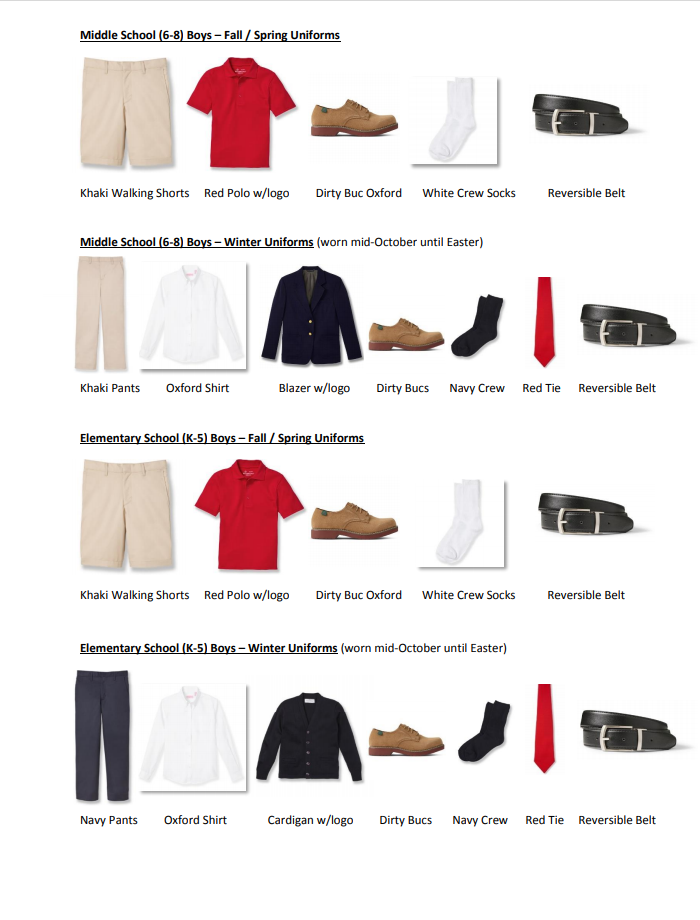 Middle School (6-8) Boys – Fall / Spring Uniforms

Khaki Walking Shorts Red Polo w/logo Dirty Buc Oxford White Crew Socks Reversible Belt

Middle School (6-8) Boys – Winter Uniforms (worn mid-October until Easter)

Khaki Pants Oxford Shirt Blazer w/logo Dirty Bucs Navy Crew Red Tie Reversible Belt

Elementary School (K-5) Boys – Fall / Spring Uniforms

Khaki Walking Shorts Red Polo w/logo Dirty Buc Oxford White Crew Socks Reversible Belt

Elementary School (K-5) Boys – Winter Uniforms (worn mid-October until Easter)

Navy Pants Oxford Shirt Cardigan w/logo Dirty Bucs Navy Crew Red Tie Reversible Belt